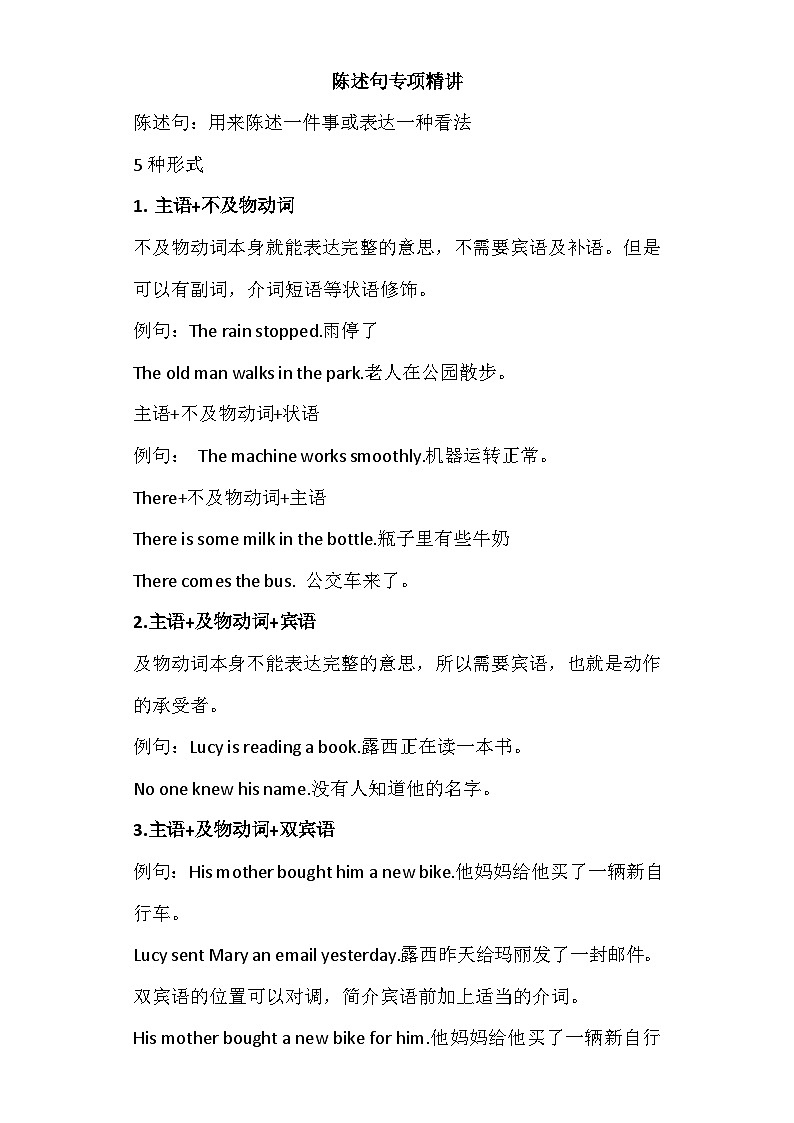 陈述句专项精讲

陈述句：用来陈述一件事或表达一种看法

5 种形式

1. 主语+不及物动词

不及物动词本身就能表达完整的意思，不需要宾语及补语。但是可以有副词，介词短语等状语修饰。

例句：The rain stopped.雨停了

The old man walks in the park.老人在公园散步。

主语+不及物动词+状语

例句： The machine works smoothly.机器运转正常。

There+不及物动词+主语

There is some milk in the bottle.瓶子里有些牛奶

There comes the bus. 公交车来了。

2.主语+及物动词+宾语

及物动词本身不能表达完整的意思，所以需要宾语，也就是动作的承受者。

例句：Lucy is reading a book.露西正在读一本书。

No one knew his name.没有人知道他的名字。

3.主语+及物动词+双宾语

例句：His mother bought him a new bike.他妈妈给他买了一辆新自行车。

Lucy sent Mary an email yesterday.露西昨天给玛丽发了一封邮件。

双宾语的位置可以对调，简介宾语前加上适当的介词。

His mother bought a new bike for him.他妈妈给他买了一辆新自行